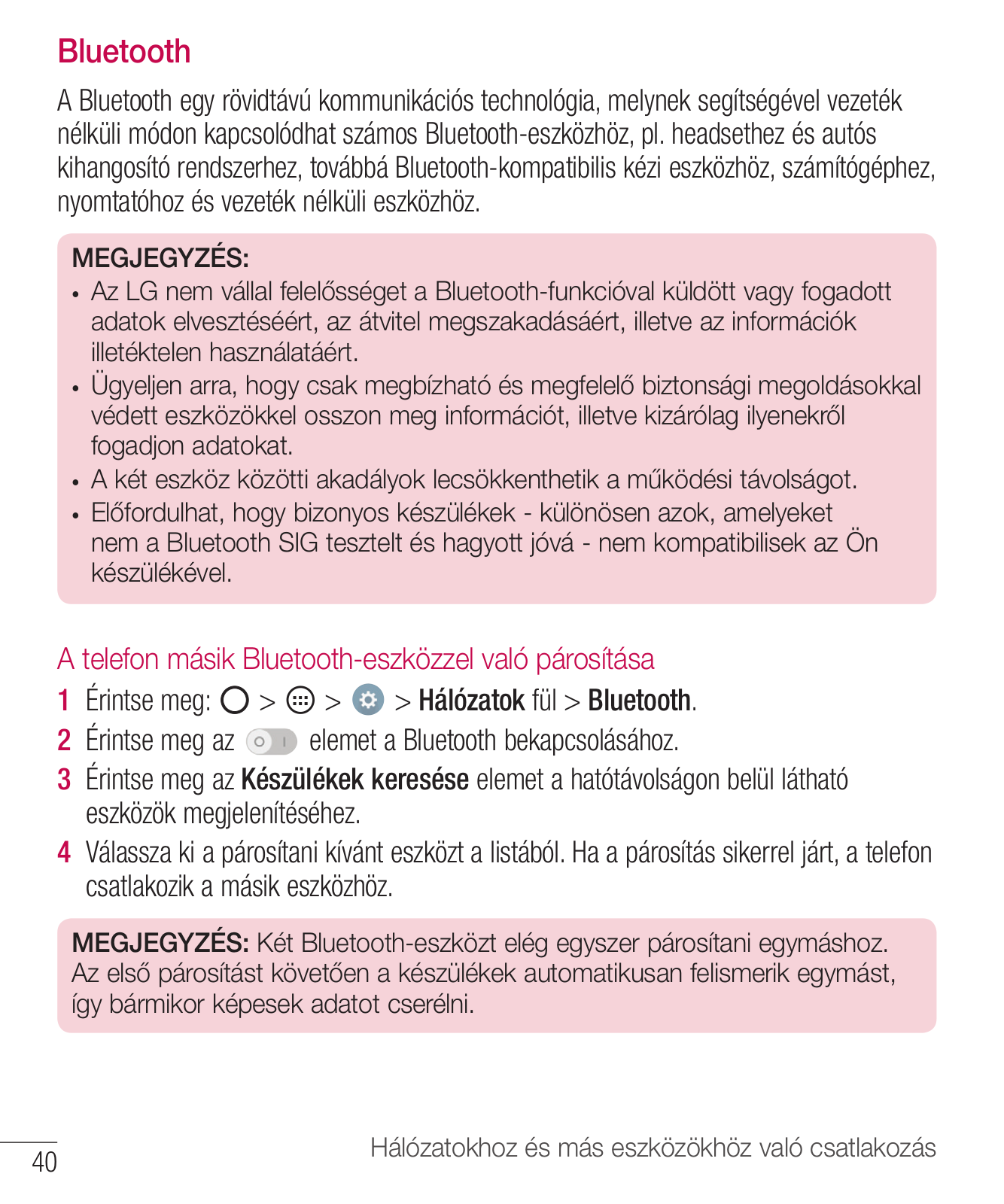 Bluetooth

A Bluetooth egy rövidtávú kommunikációs technológia, melynek segítségével vezeték nélküli módon kapcsolódhat számos Bluetooth-eszközhöz, pl. headsethez és autós kihangosító rendszerhez, továbbá Bluetooth-kompatibilis kézi eszközhöz, számítógéphez, nyomtatóhoz és vezeték nélküli eszközhöz.

MEGJEGYZÉS:
• Az LG nem vállal felelősséget a Bluetooth-funkcióval küldött vagy fogadott adatok elvesztéséért, az átvitel megszakadásáért, illetve az információk illetéktelen használatáért.
• Ügyeljen arra, hogy csak megbízható és megfelelő biztonsági megoldásokkal védett eszközökkel osszon meg információt, illetve kizárólag ilyenekről fogadjon adatokat.
• A két eszköz közötti akadályok lecsökkenthetik a működési távolságot.
• Előfordulhat, hogy bizonyos készülékek - különösen azok, amelyeket nem a Bluetooth SIG tesztelt és hagyott jóvá - nem kompatibilisek az Ön készülékével.

A telefon másik Bluetooth-eszközzel való párosítása

1 Érintse meg: > > > Hálózatok fül > Bluetooth.
2 Érintse meg az elemet a Bluetooth bekapcsolásához.
3 Érintse meg az Készülékek keresése elemet a hatótávolságon belül látható eszközök megjelenítéséhez.
4 Válassza ki a párosítani kívánt eszközt a listából. Ha a párosítás sikerrel járt, a telefon csatlakozik a másik eszközhöz.

MEGJEGYZÉS: Két Bluetooth-eszközt elég egyszer párosítani egymáshoz. Az első párosítást követően a készülékek automatikusan felismerik egymást, így bármikor képesek adatot cserélni.

40 Hálózatokhoz és más eszközökhöz való csatlakozás